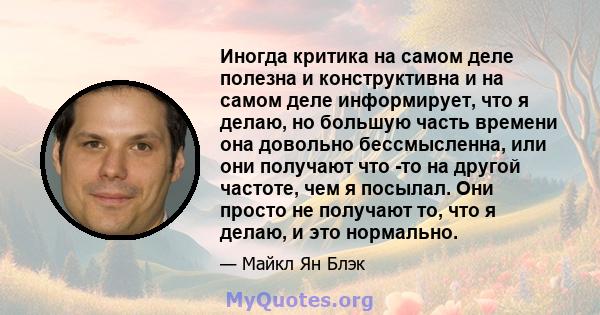 Иногда критика на самом деле полезна и конструктивна и на самом деле информирует, что я делаю, но большую часть времени она довольно бессмысленна, или они получают что -то на другой частоте, чем я посылал. Они просто не получают то, что я делаю, и это нормально.

— Майкл Ян Блэк

MyQuotes.org